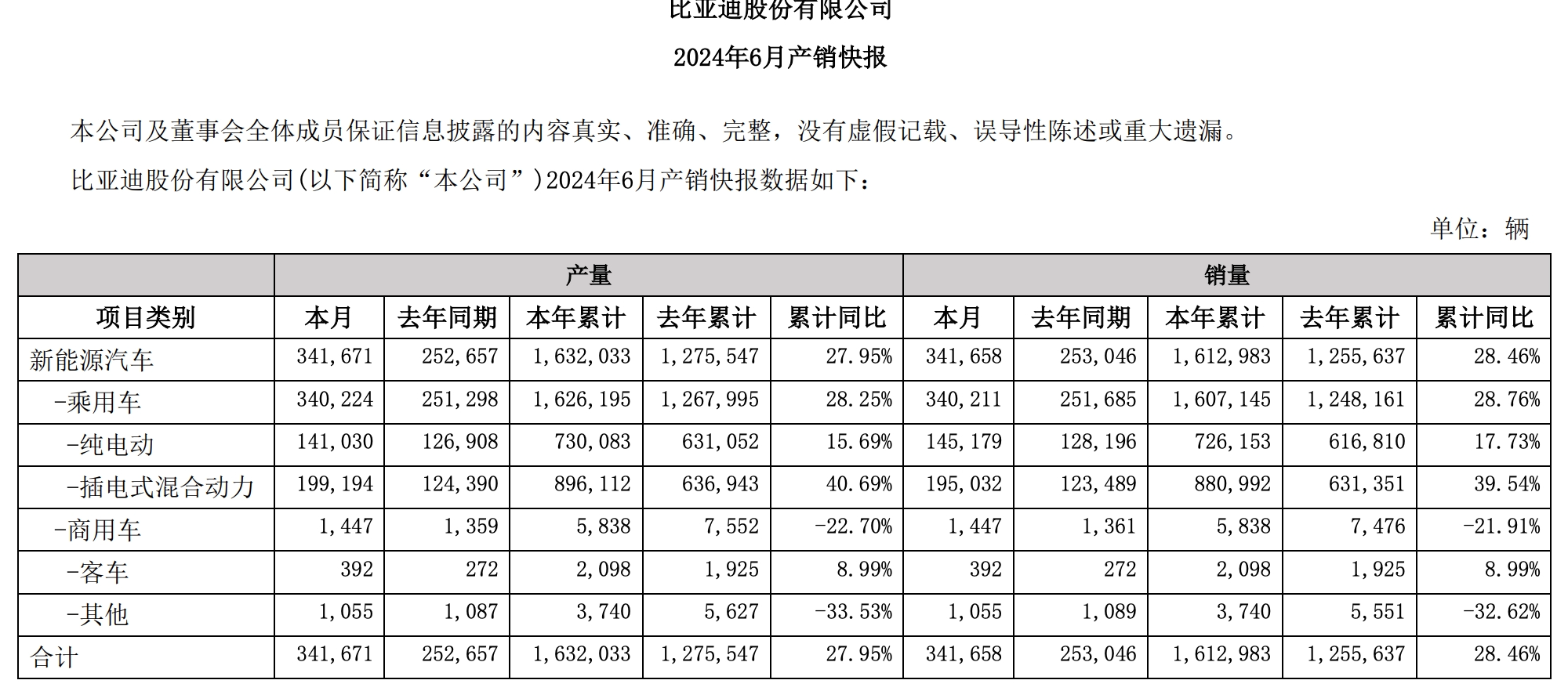 比亚迪股份有限公司

2024年6月产销快报

本公司及董事会全体成员保证信息披露的内容真实、准确、完整，没有虚假记载、误导性陈述或重大遗漏。

比亚迪股份有限公司(以下简称“本公司”)2024年6月产销快报数据如下：

单位：辆

| | 产量 | | | | | 销量 | | | | |
|---|---|---|---|---|---|---|---|---|---|---|
| 项目类别 | 本月 | 去年同期 | 本年累计 | 去年累计 | 累计同比 | 本月 | 去年同期 | 本年累计 | 去年累计 | 累计同比 |
| 新能源汽车 | 341,671 | 252,657 | 1,632,033 | 1,275,547 | 27.95% | 341,658 | 253,046 | 1,612,983 | 1,255,637 | 28.46% |
| -乘用车 | 340,224 | 251,298 | 1,626,195 | 1,267,995 | 28.25% | 340,211 | 251,685 | 1,607,145 | 1,248,161 | 28.76% |
| -纯电动 | 141,030 | 126,908 | 730,083 | 631,052 | 15.69% | 145,179 | 128,196 | 726,153 | 616,810 | 17.73% |
| -插电式混合动力 | 199,194 | 124,390 | 896,112 | 636,943 | 40.69% | 195,032 | 123,489 | 880,992 | 631,351 | 39.54% |
| -商用车 | 1,447 | 1,359 | 5,838 | 7,552 | -22.70% | 1,447 | 1,361 | 5,838 | 7,476 | -21.91% |
| -客车 | 392 | 272 | 2,098 | 1,925 | 8.99% | 392 | 272 | 2,098 | 1,925 | 8.99% |
| -其他 | 1,055 | 1,087 | 3,740 | 5,627 | -33.53% | 1,055 | 1,089 | 3,740 | 5,551 | -32.62% |
| 合计 | 341,671 | 252,657 | 1,632,033 | 1,275,547 | 27.95% | 341,658 | 253,046 | 1,612,983 | 1,255,637 | 28.46% |